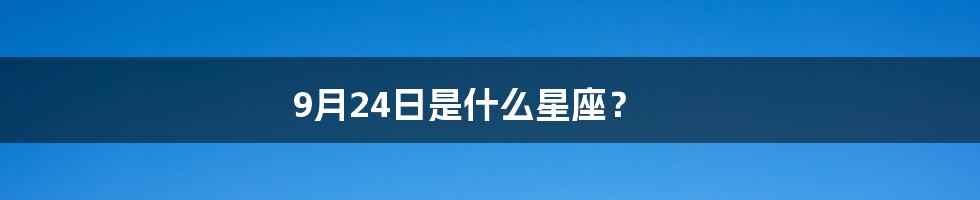 9月24日是什么星座？